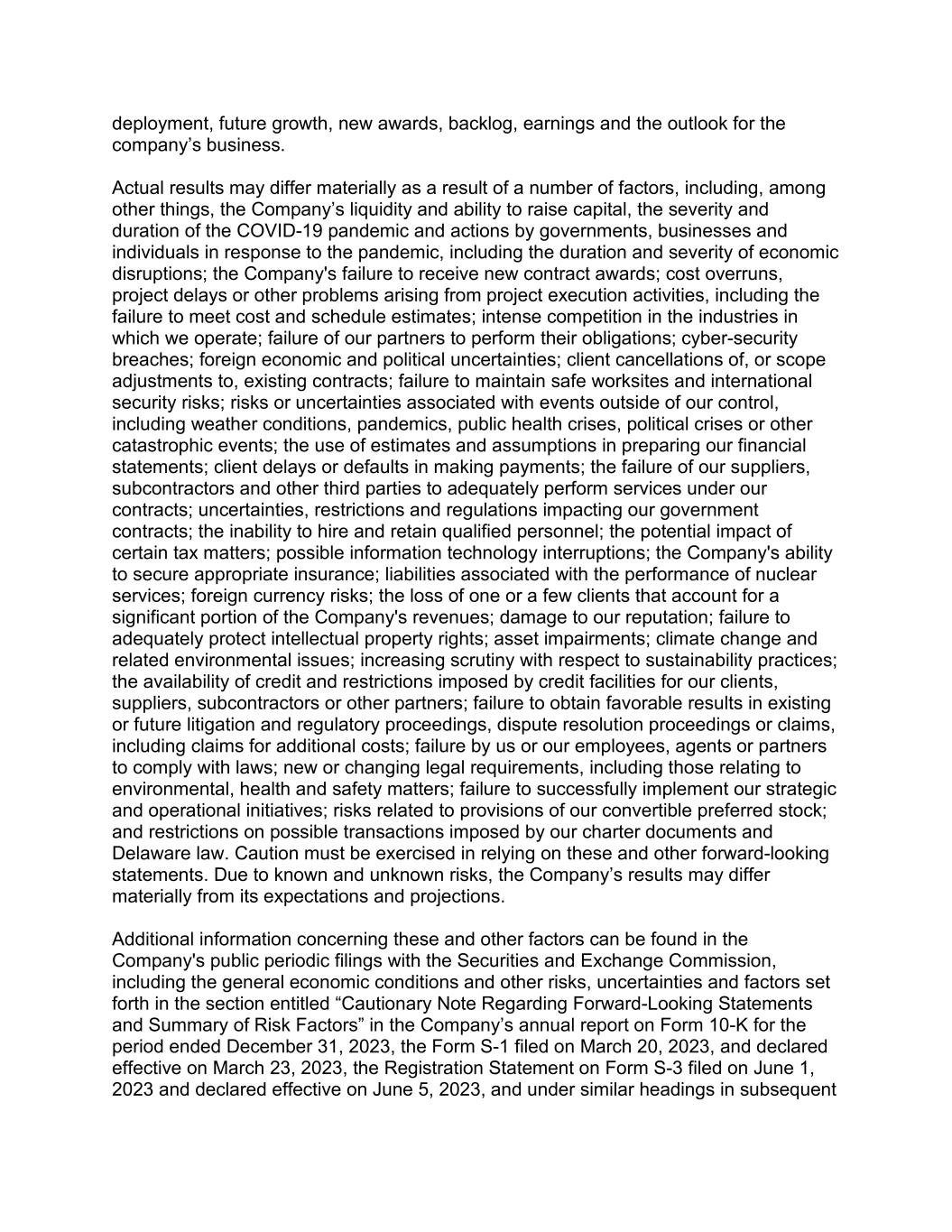 deployment, future growth, new awards, backlog, earnings and the outlook for the company’s business.

Actual results may differ materially as a result of a number of factors, including, among other things, the Company’s liquidity and ability to raise capital, the severity and duration of the COVID-19 pandemic and actions by governments, businesses and individuals in response to the pandemic, including the duration and severity of economic disruptions; the Company's failure to receive new contract awards; cost overruns, project delays or other problems arising from project execution activities, including the failure to meet cost and schedule estimates; intense competition in the industries in which we operate; failure of our partners to perform their obligations; cyber-security breaches; foreign economic and political uncertainties; client cancellations of, or scope adjustments to, existing contracts; failure to maintain safe worksites and international security risks; risks or uncertainties associated with events outside of our control, including weather conditions, pandemics, public health crises, political crises or other catastrophic events; the use of estimates and assumptions in preparing our financial statements; client delays or defaults in making payments; the failure of our suppliers, subcontractors and other third parties to adequately perform services under our contracts; uncertainties, restrictions and regulations impacting our government contracts; the inability to hire and retain qualified personnel; the potential impact of certain tax matters; possible information technology interruptions; the Company's ability to secure appropriate insurance; liabilities associated with the performance of nuclear services; foreign currency risks; the loss of one or a few clients that account for a significant portion of the Company's revenues; damage to our reputation; failure to adequately protect intellectual property rights; asset impairments; climate change and related environmental issues; increasing scrutiny with respect to sustainability practices; the availability of credit and restrictions imposed by credit facilities for our clients, suppliers, subcontractors or other partners; failure to obtain favorable results in existing or future litigation and regulatory proceedings, dispute resolution proceedings or claims, including claims for additional costs; failure by us or our employees, agents or partners to comply with laws; new or changing legal requirements, including those relating to environmental, health and safety matters; failure to successfully implement our strategic and operational initiatives; risks related to provisions of our convertible preferred stock; and restrictions on possible transactions imposed by our charter documents and Delaware law. Caution must be exercised in relying on these and other forward-looking statements. Due to known and unknown risks, the Company’s results may differ materially from its expectations and projections.

Additional information concerning these and other factors can be found in the Company's public periodic filings with the Securities and Exchange Commission, including the general economic conditions and other risks, uncertainties and factors set forth in the section entitled “Cautionary Note Regarding Forward-Looking Statements and Summary of Risk Factors” in the Company’s annual report on Form 10-K for the period ended December 31, 2023, the Form S-1 filed on March 20, 2023, and declared effective on March 23, 2023, the Registration Statement on Form S-3 filed on June 1, 2023 and declared effective on June 5, 2023, and under similar headings in subsequent